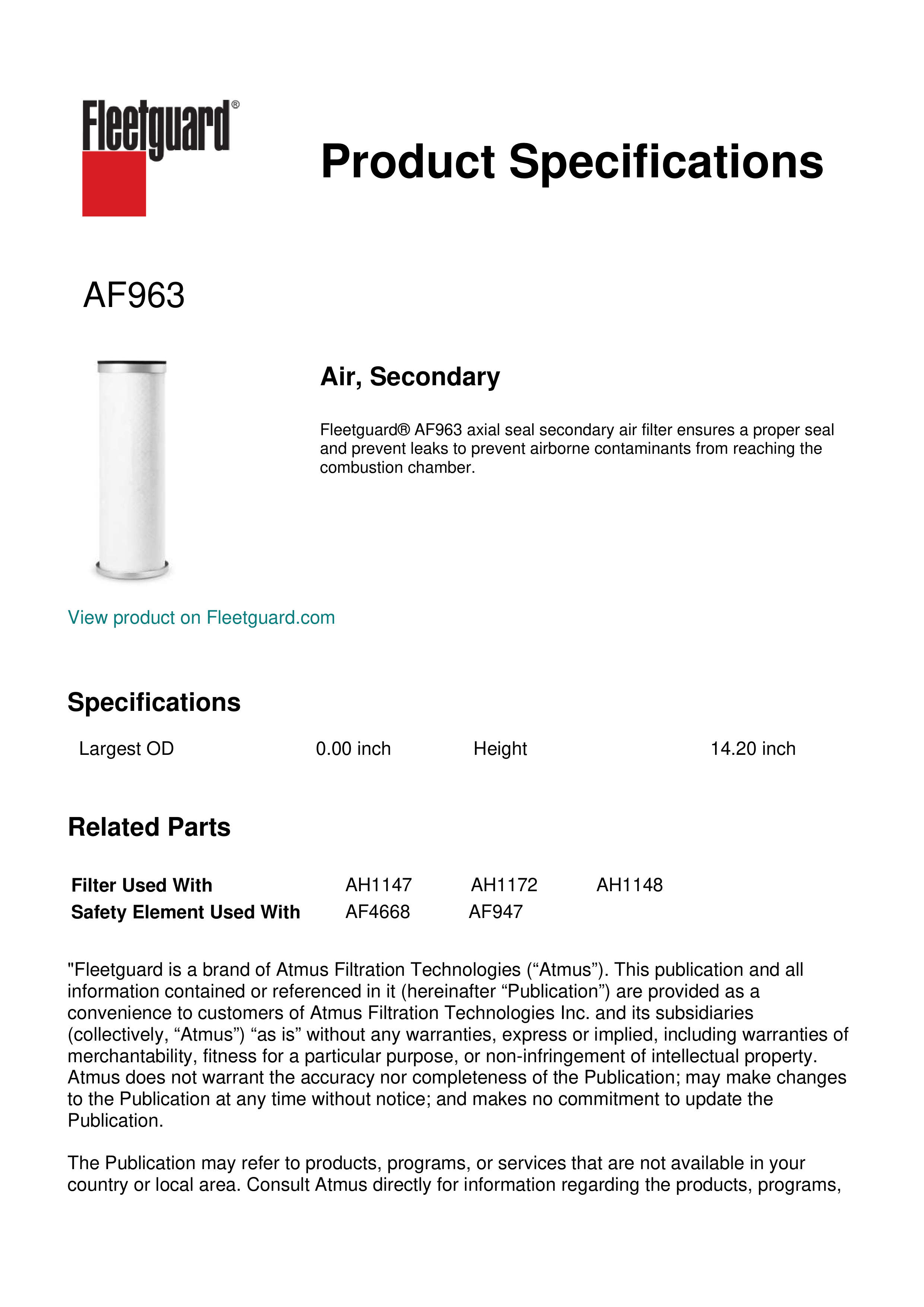 Fleetguard®

Product Specifications

AF963

Air, Secondary

Fleetguard® AF963 axial seal secondary air filter ensures a proper seal and prevent leaks to prevent airborne contaminants from reaching the combustion chamber.

View product on Fleetguard.com

Specifications

| Largest OD | 0.00 inch | Height | 14.20 inch |
|---|---|---|---|

Related Parts

| Filter Used With | AH1147 | AH1172 | AH1148 |
|---|---|---|---|
| Safety Element Used With | AF4668 | AF947 | |

"Fleetguard is a brand of Atmus Filtration Technologies (“Atmus”). This publication and all information contained or referenced in it (hereinafter “Publication”) are provided as a convenience to customers of Atmus Filtration Technologies Inc. and its subsidiaries (collectively, “Atmus”) “as is” without any warranties, express or implied, including warranties of merchantability, fitness for a particular purpose, or non-infringement of intellectual property. Atmus does not warrant the accuracy nor completeness of the Publication; may make changes to the Publication at any time without notice; and makes no commitment to update the Publication.

The Publication may refer to products, programs, or services that are not available in your country or local area. Consult Atmus directly for information regarding the products, programs,